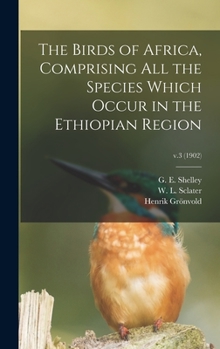 The Birds of Africa, Comprising All the Species Which Occur in the Ethiopian Region

v.3 (1902)

G. E. Shelley
W. L. Sclater
Henrik Grönvold